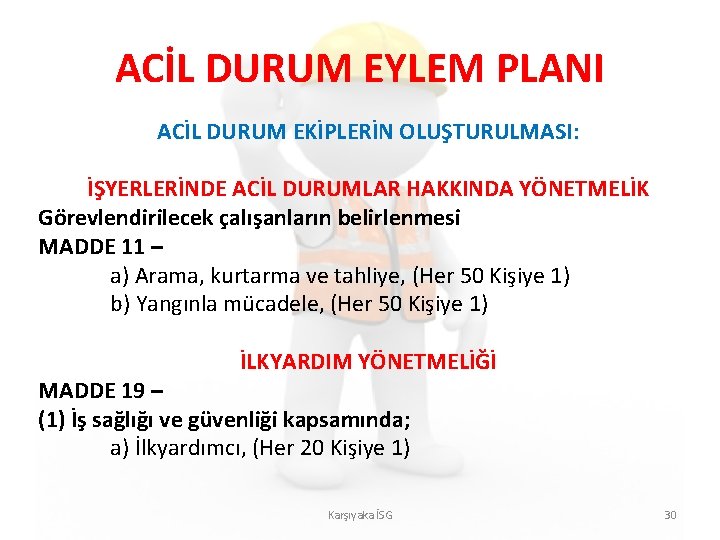 ACİL DURUM EYLEM PLANI

ACİL DURUM EKİPLERİN OLUŞTURULMASI:

İŞYERLERİNDE ACİL DURUMLAR HAKKINDA YÖNETMELİK

Görevlendirilecek çalışanların belirlenmesi

MADDE 11 –

a) Arama, kurtarma ve tahliye, (Her 50 Kişiye 1)

b) Yangınla mücadele, (Her 50 Kişiye 1)

İLKYARDIM YÖNETMELİĞİ

MADDE 19 –

(1) İş sağlığı ve güvenliği kapsamında;

a) İlkyardımcı, (Her 20 Kişiye 1)

Karşıyaka İSG

30